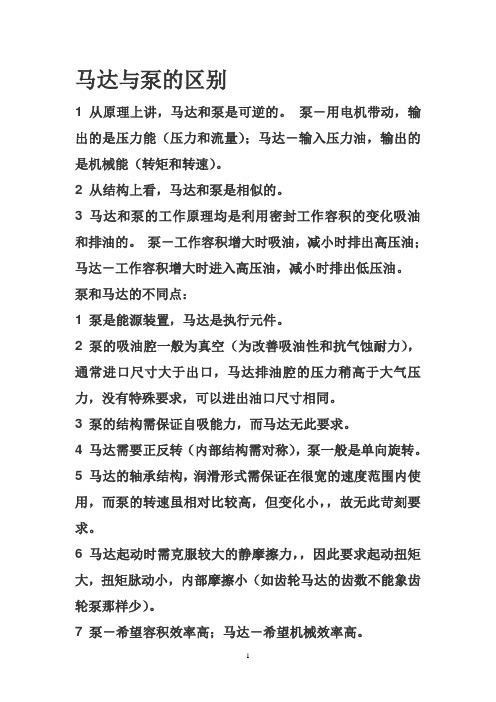 马达与泵的区别

1 从原理上讲，马达和泵是可逆的。 泵－用电机带动，输出的是压力能（压力和流量）；马达－输入压力油，输出的是机械能（转矩和转速）。

2 从结构上看，马达和泵是相似的。

3 马达和泵的工作原理均是利用密封工作容积的变化吸油和排油的。 泵－工作容积增大时吸油，减小时排出高压油；马达－工作容积增大时进入高压油，减小时排出低压油。

泵和马达的不同点：

1 泵是能源装置，马达是执行元件。

2 泵的吸油腔一般为真空（为改善吸油性和抗气蚀耐力），通常进口尺寸大于出口，马达排油腔的压力稍高于大气压力，没有特殊要求，可以进出油口尺寸相同。

3 泵的结构需保证自吸能力，而马达无此要求。

4 马达需要正反转（内部结构需对称），泵一般是单向旋转。

5 马达的轴承结构，润滑形式需保证在很宽的速度范围内使用，而泵的转速虽相对比较高，但变化小，，故无此苛刻要求。

6 马达起动时需克服较大的静摩擦力，，因此要求起动扭矩大，扭矩脉动小，内部摩擦小（如齿轮马达的齿数不能象齿轮泵那样少）。

7 泵－希望容积效率高；马达－希望机械效率高。

1